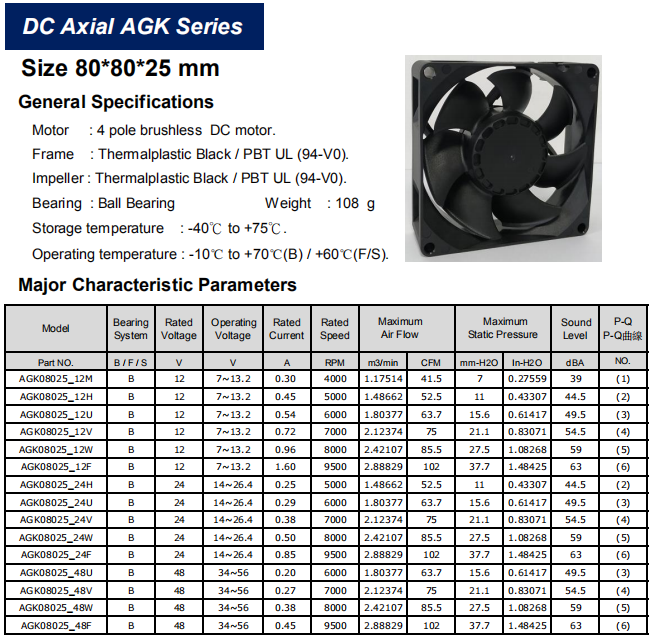 DC Axial AGK Series

Size 80*80*25 mm

General Specifications

Motor : 4 pole brushless DC motor.

Frame : Thermalplastic Black / PBT UL (94-V0).

Impeller : Thermalplastic Black / PBT UL (94-V0).

Bearing : Ball Bearing Weight : 108 g

Storage temperature : -40℃ to +75℃.

Operating temperature : -10℃ to +70℃(B) / +60℃(F/S).

Major Characteristic Parameters

| Model | Bearing System | Rated Voltage | Operating Voltage | Rated Current | Rated Speed | Maximum Air Flow | | Maximum Static Pressure | | Sound Level | P-Q P-Q曲線 |
|---|---|---|---|---|---|---|---|---|---|---|---|
| Part NO. | B / F / S | V | V | A | RPM | m3/min | CFM | mm-H2O | In-H2O | dBA | NO. |
| AGK08025_12M | B | 12 | 7~13.2 | 0.30 | 4000 | 1.17514 | 41.5 | 7 | 0.27559 | 39 | (1) |
| AGK08025_12H | B | 12 | 7~13.2 | 0.45 | 5000 | 1.48662 | 52.5 | 11 | 0.43307 | 44.5 | (2) |
| AGK08025_12U | B | 12 | 7~13.2 | 0.54 | 6000 | 1.80377 | 63.7 | 15.6 | 0.61417 | 49.5 | (3) |
| AGK08025_12V | B | 12 | 7~13.2 | 0.72 | 7000 | 2.12374 | 75 | 21.1 | 0.83071 | 54.5 | (4) |
| AGK08025_12W | B | 12 | 7~13.2 | 0.96 | 8000 | 2.42107 | 85.5 | 27.5 | 1.08268 | 59 | (5) |
| AGK08025_12F | B | 12 | 7~13.2 | 1.60 | 9500 | 2.88829 | 102 | 37.7 | 1.48425 | 63 | (6) |
| AGK08025_24H | B | 24 | 14~26.4 | 0.25 | 5000 | 1.48662 | 52.5 | 11 | 0.43307 | 44.5 | (2) |
| AGK08025_24U | B | 24 | 14~26.4 | 0.29 | 6000 | 1.80377 | 63.7 | 15.6 | 0.61417 | 49.5 | (3) |
| AGK08025_24V | B | 24 | 14~26.4 | 0.38 | 7000 | 2.12374 | 75 | 21.1 | 0.83071 | 54.5 | (4) |
| AGK08025_24W | B | 24 | 14~26.4 | 0.50 | 8000 | 2.42107 | 85.5 | 27.5 | 1.08268 | 59 | (5) |
| AGK08025_24F | B | 24 | 14~26.4 | 0.85 | 9500 | 2.88829 | 102 | 37.7 | 1.48425 | 63 | (6) |
| AGK08025_48U | B | 48 | 34~56 | 0.20 | 6000 | 1.80377 | 63.7 | 15.6 | 0.61417 | 49.5 | (3) |
| AGK08025_48V | B | 48 | 34~56 | 0.27 | 7000 | 2.12374 | 75 | 21.1 | 0.83071 | 54.5 | (4) |
| AGK08025_48W | B | 48 | 34~56 | 0.38 | 8000 | 2.42107 | 85.5 | 27.5 | 1.08268 | 59 | (5) |
| AGK08025_48F | B | 48 | 34~56 | 0.45 | 9500 | 2.88829 | 102 | 37.7 | 1.48425 | 63 | (6) |